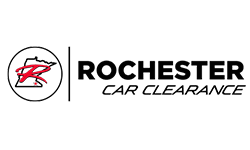 R

ROCHESTER
CAR CLEARANCE